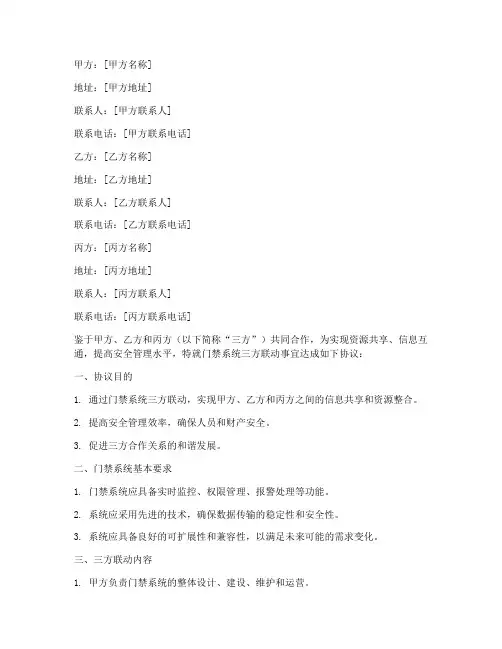 甲方：[甲方名称]

地址：[甲方地址]

联系人：[甲方联系人]

联系电话：[甲方联系电话]

乙方：[乙方名称]

地址：[乙方地址]

联系人：[乙方联系人]

联系电话：[乙方联系电话]

丙方：[丙方名称]

地址：[丙方地址]

联系人：[丙方联系人]

联系电话：[丙方联系电话]

鉴于甲方、乙方和丙方（以下简称“三方”）共同合作，为实现资源共享、信息互通，提高安全管理水平，特就门禁系统三方联动事宜达成如下协议：

一、协议目的

1. 通过门禁系统三方联动，实现甲方、乙方和丙方之间的信息共享和资源整合。

2. 提高安全管理效率，确保人员和财产安全。

3. 促进三方合作关系的和谐发展。

二、门禁系统基本要求

1. 门禁系统应具备实时监控、权限管理、报警处理等功能。

2. 系统应采用先进的技术，确保数据传输的稳定性和安全性。

3. 系统应具备良好的可扩展性和兼容性，以满足未来可能的需求变化。

三、三方联动内容

1. 甲方负责门禁系统的整体设计、建设、维护和运营。